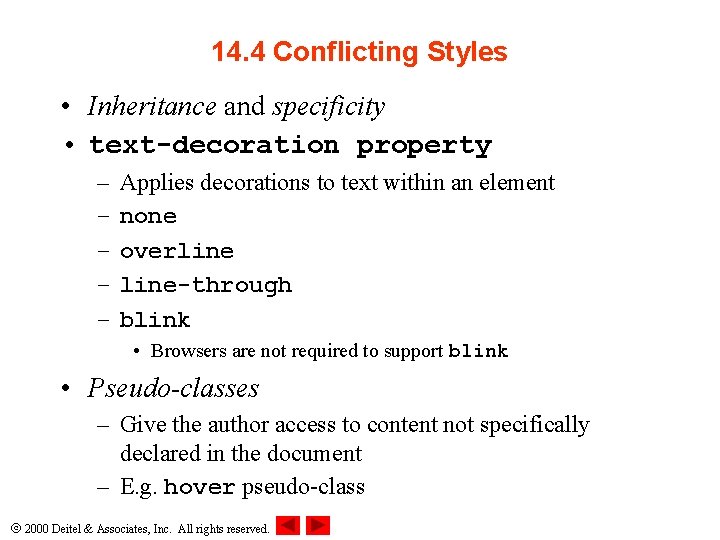 14.4 Conflicting Styles

• Inheritance and specificity
• text-decoration property
– Applies decorations to text within an element
– none
– overline
– line-through
– blink
• Browsers are not required to support blink
• Pseudo-classes
– Give the author access to content not specifically declared in the document
– E.g. hover pseudo-class

© 2000 Deitel & Associates, Inc. All rights reserved.